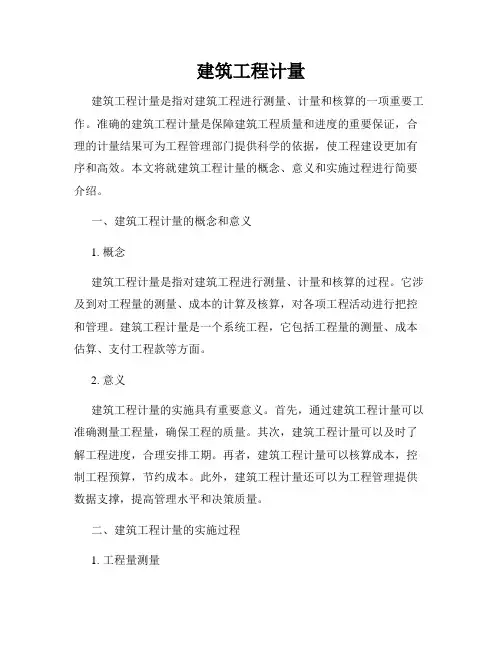 建筑工程计量

建筑工程计量是指对建筑工程进行测量、计量和核算的一项重要工作。准确的建筑工程计量是保障建筑工程质量和进度的重要保证，合理的计量结果可为工程管理部门提供科学的依据，使工程建设更加有序和高效。本文将就建筑工程计量的概念、意义和实施过程进行简要介绍。

一、建筑工程计量的概念和意义

1. 概念

建筑工程计量是指对建筑工程进行测量、计量和核算的过程。它涉及到对工程量的测量、成本的计算及核算，对各项工程活动进行把控和管理。建筑工程计量是一个系统工程，它包括工程量的测量、成本估算、支付工程款等方面。

2. 意义

建筑工程计量的实施具有重要意义。首先，通过建筑工程计量可以准确测量工程量，确保工程的质量。其次，建筑工程计量可以及时了解工程进度，合理安排工期。再者，建筑工程计量可以核算成本，控制工程预算，节约成本。此外，建筑工程计量还可以为工程管理提供数据支撑，提高管理水平和决策质量。

二、建筑工程计量的实施过程

1. 工程量测量